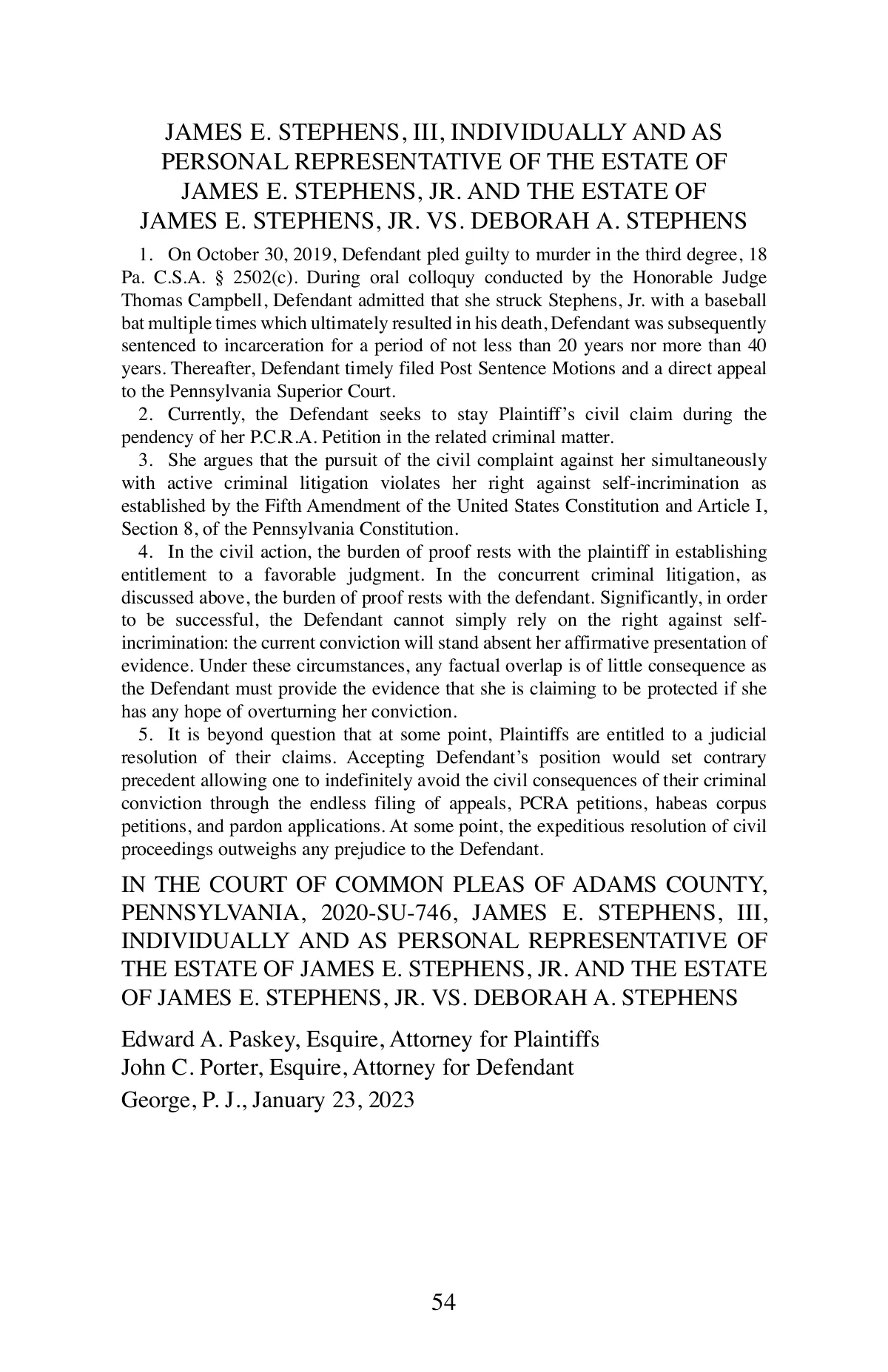 JAMES E. STEPHENS, III, INDIVIDUALLY AND AS PERSONAL REPRESENTATIVE OF THE ESTATE OF JAMES E. STEPHENS, JR. AND THE ESTATE OF JAMES E. STEPHENS, JR. VS. DEBORAH A. STEPHENS

1. On October 30, 2019, Defendant pled guilty to murder in the third degree, 18 Pa. C.S.A. § 2502(c). During oral colloquy conducted by the Honorable Judge Thomas Campbell, Defendant admitted that she struck Stephens, Jr. with a baseball bat multiple times which ultimately resulted in his death, Defendant was subsequently sentenced to incarceration for a period of not less than 20 years nor more than 40 years. Thereafter, Defendant timely filed Post Sentence Motions and a direct appeal to the Pennsylvania Superior Court.

2. Currently, the Defendant seeks to stay Plaintiff's civil claim during the pendency of her P.C.R.A. Petition in the related criminal matter.

3. She argues that the pursuit of the civil complaint against her simultaneously with active criminal litigation violates her right against self-incrimination as established by the Fifth Amendment of the United States Constitution and Article I, Section 8, of the Pennsylvania Constitution.

4. In the civil action, the burden of proof rests with the plaintiff in establishing entitlement to a favorable judgment. In the concurrent criminal litigation, as discussed above, the burden of proof rests with the defendant. Significantly, in order to be successful, the Defendant cannot simply rely on the right against self-incrimination: the current conviction will stand absent her affirmative presentation of evidence. Under these circumstances, any factual overlap is of little consequence as the Defendant must provide the evidence that she is claiming to be protected if she has any hope of overturning her conviction.

5. It is beyond question that at some point, Plaintiffs are entitled to a judicial resolution of their claims. Accepting Defendant's position would set contrary precedent allowing one to indefinitely avoid the civil consequences of their criminal conviction through the endless filing of appeals, PCRA petitions, habeas corpus petitions, and pardon applications. At some point, the expeditious resolution of civil proceedings outweighs any prejudice to the Defendant.

IN THE COURT OF COMMON PLEAS OF ADAMS COUNTY, PENNSYLVANIA, 2020-SU-746, JAMES E. STEPHENS, III, INDIVIDUALLY AND AS PERSONAL REPRESENTATIVE OF THE ESTATE OF JAMES E. STEPHENS, JR. AND THE ESTATE OF JAMES E. STEPHENS, JR. VS. DEBORAH A. STEPHENS

Edward A. Paskey, Esquire, Attorney for Plaintiffs
John C. Porter, Esquire, Attorney for Defendant
George, P. J., January 23, 2023

54